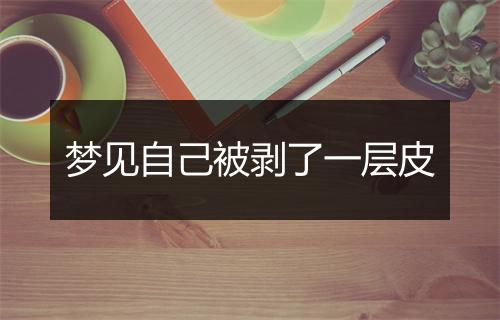 梦见自己被剥了一层皮